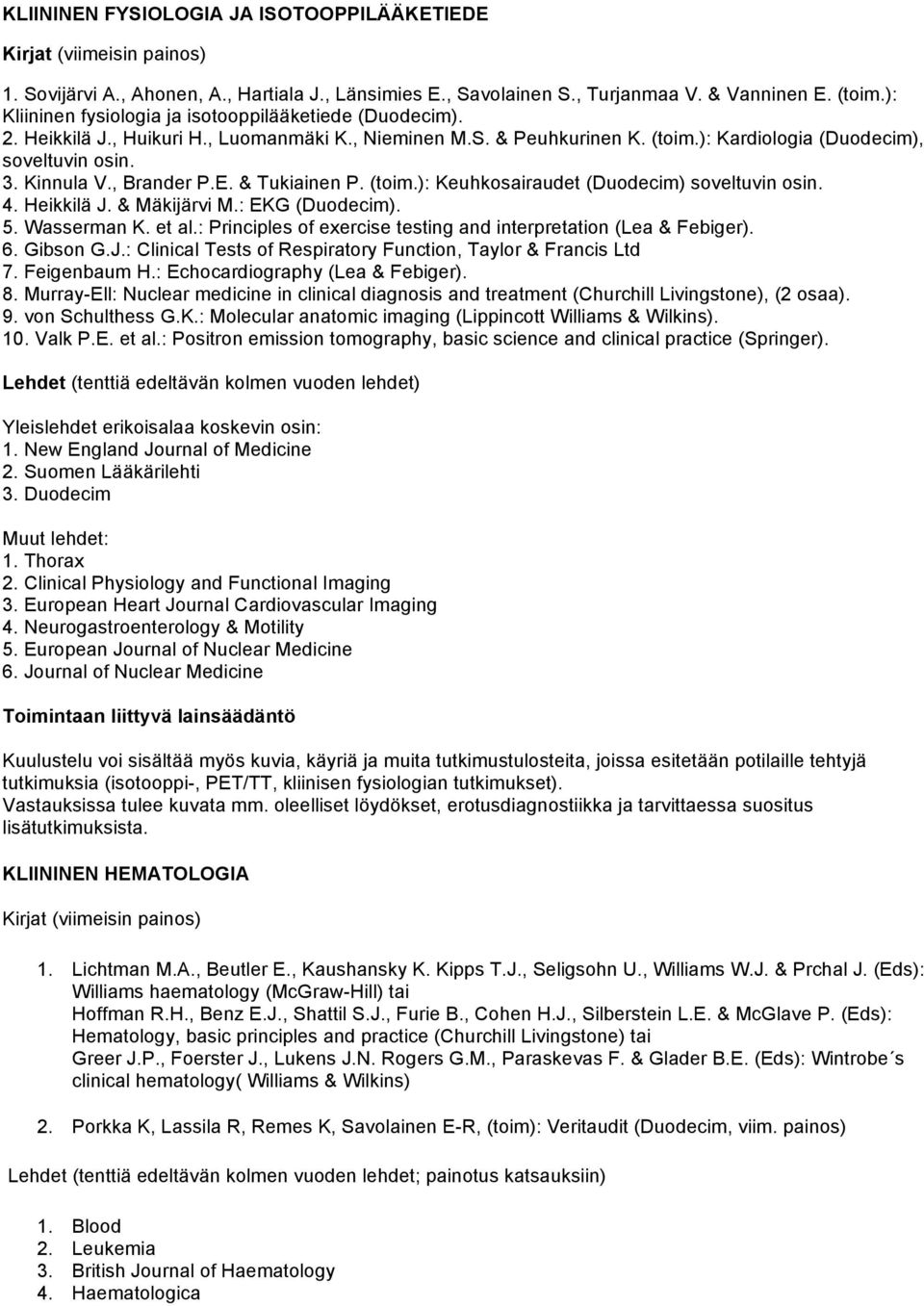 KLIININEN FYSIOLOGIA JA ISOTOOPPILÄÄKETIEDE

Kirjat (viimeisin painos)

1. Sovijärvi A., Ahonen, A., Hartiala J., Länsimies E., Savolainen S., Turjanmaa V. & Vanninen E. (toim.): Kliininen fysiologia ja isotooppilääketiede (Duodecim).
2. Heikkilä J., Huikuri H., Luomanmäki K., Nieminen M.S. & Peuhkurinen K. (toim.): Kardiologia (Duodecim), soveltuvin osin.
3. Kinnula V., Brander P.E. & Tukiainen P. (toim.): Keuhkosairaudet (Duodecim) soveltuvin osin.
4. Heikkilä J. & Mäkijärvi M.: EKG (Duodecim).
5. Wasserman K. et al.: Principles of exercise testing and interpretation (Lea & Febiger).
6. Gibson G.J.: Clinical Tests of Respiratory Function, Taylor & Francis Ltd
7. Feigenbaum H.: Echocardiography (Lea & Febiger).
8. Murray-Ell: Nuclear medicine in clinical diagnosis and treatment (Churchill Livingstone), (2 osaa).
9. von Schulthess G.K.: Molecular anatomic imaging (Lippincott Williams & Wilkins).
10. Valk P.E. et al.: Positron emission tomography, basic science and clinical practice (Springer).

Lehdet (tenttiä edeltävän kolmen vuoden lehdet)

Yleislehdet erikoisalaa koskevin osin:
1. New England Journal of Medicine
2. Suomen Lääkärilehti
3. Duodecim

Muut lehdet:
1. Thorax
2. Clinical Physiology and Functional Imaging
3. European Heart Journal Cardiovascular Imaging
4. Neurogastroenterology & Motility
5. European Journal of Nuclear Medicine
6. Journal of Nuclear Medicine

Toimintaan liittyvä lainsäädäntö

Kuulustelu voi sisältää myös kuvia, käyriä ja muita tutkimustulosteita, joissa esitetään potilaille tehtyjä tutkimuksia (isotooppi-, PET/TT, kliinisen fysiologian tutkimukset).
Vastauksissa tulee kuvata mm. oleelliset löydökset, erotusdiagnostiikka ja tarvittaessa suositus lisätutkimuksista.

KLIININEN HEMATOLOGIA

Kirjat (viimeisin painos)

1. Lichtman M.A., Beutler E., Kaushansky K. Kipps T.J., Seligsohn U., Williams W.J. & Prchal J. (Eds): Williams haematology (McGraw-Hill) tai
Hoffman R.H., Benz E.J., Shattil S.J., Furie B., Cohen H.J., Silberstein L.E. & McGlave P. (Eds): Hematology, basic principles and practice (Churchill Livingstone) tai
Greer J.P., Foerster J., Lukens J.N. Rogers G.M., Paraskevas F. & Glader B.E. (Eds): Wintrobe´s clinical hematology( Williams & Wilkins)

2. Porkka K, Lassila R, Remes K, Savolainen E-R, (toim): Veritaudit (Duodecim, viim. painos)

Lehdet (tenttiä edeltävän kolmen vuoden lehdet; painotus katsauksiin)

1. Blood
2. Leukemia
3. British Journal of Haematology
4. Haematologica